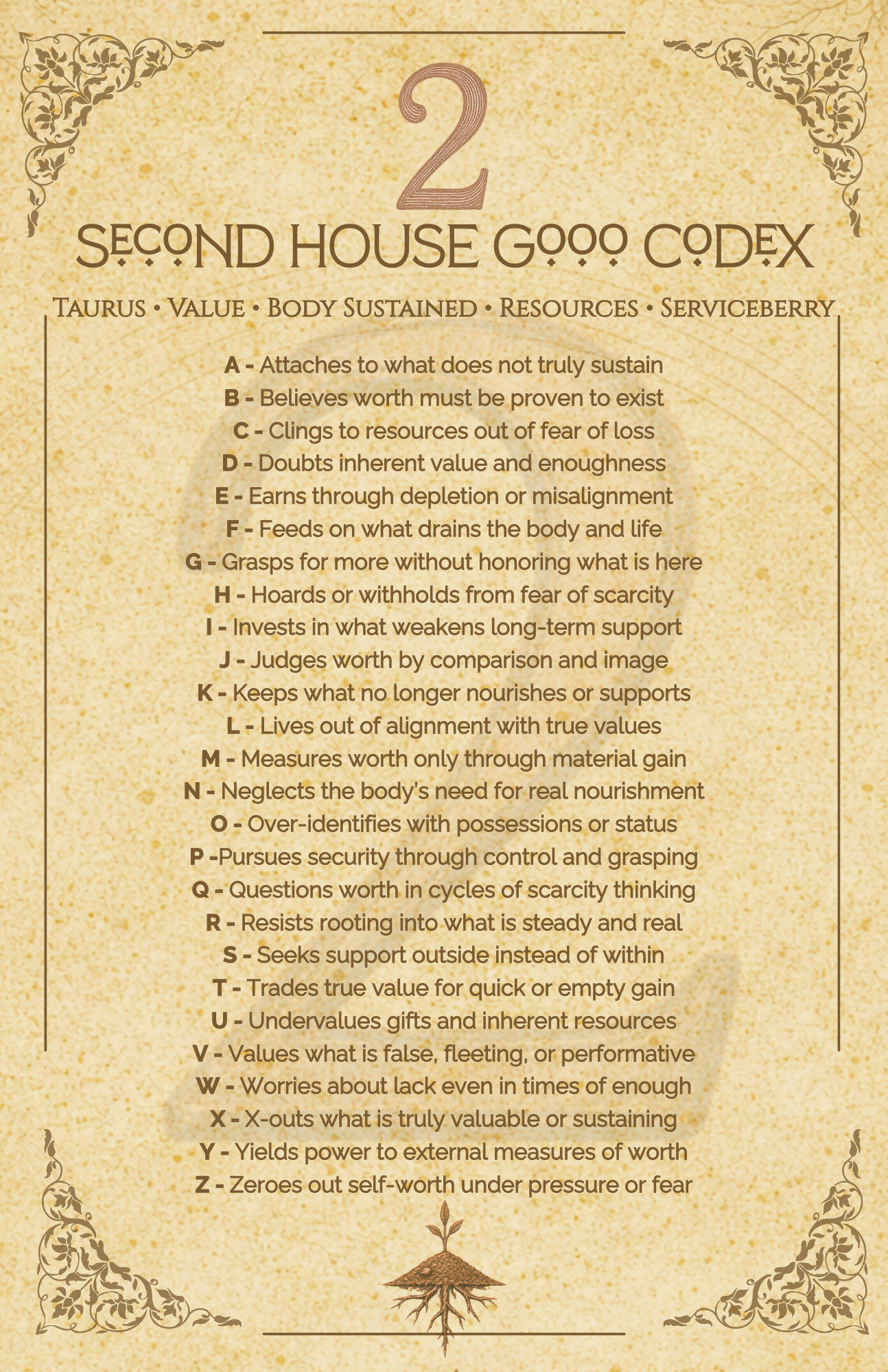 2

SECOND HOUSE GOOO CODEX

TAURUS • VALUE • BODY SUSTAINED • RESOURCES • SERVICEBERRY

A - Attaches to what does not truly sustain
B - Believes worth must be proven to exist
C - Clings to resources out of fear of loss
D - Doubts inherent value and enoughness
E - Earns through depletion or misalignment
F - Feeds on what drains the body and life
G - Grasps for more without honoring what is here
H - Hoards or withholds from fear of scarcity
I - Invests in what weakens long-term support
J - Judges worth by comparison and image
K - Keeps what no longer nourishes or supports
L - Lives out of alignment with true values
M - Measures worth only through material gain
N - Neglects the body's need for real nourishment
O - Over-identifies with possessions or status
P -Pursues security through control and grasping
Q - Questions worth in cycles of scarcity thinking
R - Resists rooting into what is steady and real
S - Seeks support outside instead of within
T - Trades true value for quick or empty gain
U - Undervalues gifts and inherent resources
V - Values what is false, fleeting, or performative
W - Worries about lack even in times of enough
X - X-outs what is truly valuable or sustaining
Y - Yields power to external measures of worth
Z - Zeroes out self-worth under pressure or fear